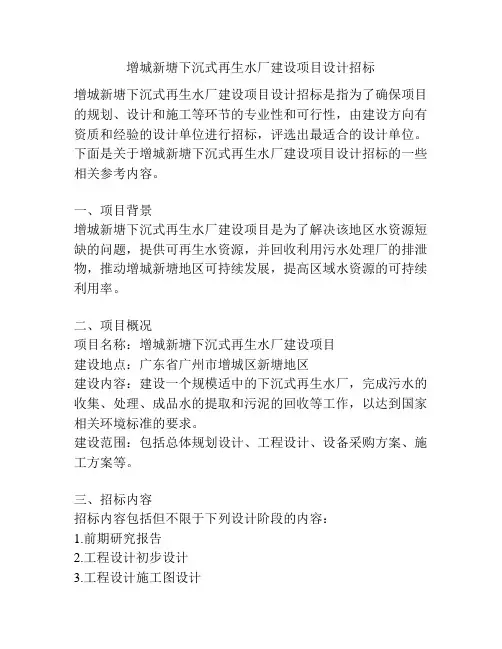 增城新塘下沉式再生水厂建设项目设计招标

增城新塘下沉式再生水厂建设项目设计招标是指为了确保项目的规划、设计和施工等环节的专业性和可行性，由建设方向有资质和经验的设计单位进行招标，评选出最适合的设计单位。下面是关于增城新塘下沉式再生水厂建设项目设计招标的一些相关参考内容。

一、项目背景
增城新塘下沉式再生水厂建设项目是为了解决该地区水资源短缺的问题，提供可再生水资源，并回收利用污水处理厂的排泄物，推动增城新塘地区可持续发展，提高区域水资源的可持续利用率。

二、项目概况
项目名称：增城新塘下沉式再生水厂建设项目
建设地点：广东省广州市增城区新塘地区
建设内容：建设一个规模适中的下沉式再生水厂，完成污水的收集、处理、成品水的提取和污泥的回收等工作，以达到国家相关环境标准的要求。
建设范围：包括总体规划设计、工程设计、设备采购方案、施工方案等。

三、招标内容
招标内容包括但不限于下列设计阶段的内容：
1.前期研究报告
2.工程设计初步设计
3.工程设计施工图设计